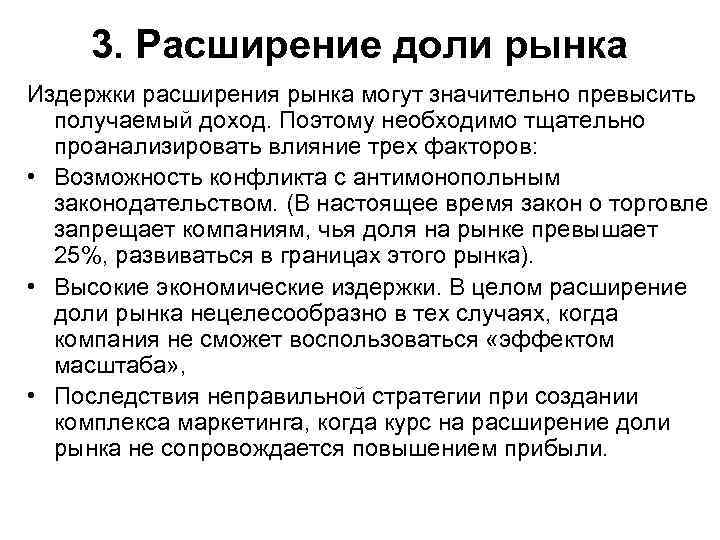 3. Расширение доли рынка

Издержки расширения рынка могут значительно превысить получаемый доход. Поэтому необходимо тщательно проанализировать влияние трех факторов:

• Возможность конфликта с антимонопольным законодательством. (В настоящее время закон о торговле запрещает компаниям, чья доля на рынке превышает 25%, развиваться в границах этого рынка).
• Высокие экономические издержки. В целом расширение доли рынка нецелесообразно в тех случаях, когда компания не сможет воспользоваться «эффектом масштаба»,
• Последствия неправильной стратегии при создании комплекса маркетинга, когда курс на расширение доли рынка не сопровождается повышением прибыли.